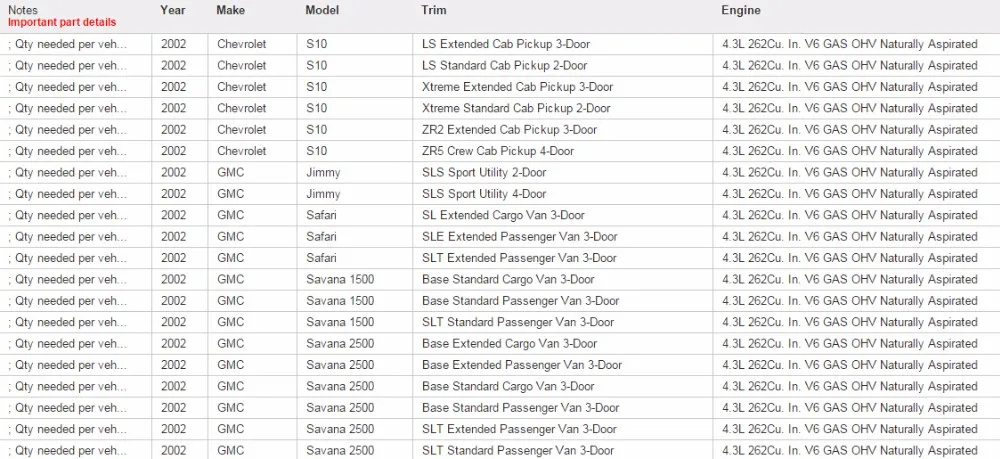 | Notes Important part details | Year | Make | Model | Trim | Engine |
|---|---|---|---|---|---|
| ; Qty needed per veh... | 2002 | Chevrolet | S10 | LS Extended Cab Pickup 3-Door | 4.3L 262Cu. In. V6 GAS OHV Naturally Aspirated |
| ; Qty needed per veh... | 2002 | Chevrolet | S10 | LS Standard Cab Pickup 2-Door | 4.3L 262Cu. In. V6 GAS OHV Naturally Aspirated |
| ; Qty needed per veh... | 2002 | Chevrolet | S10 | Xtreme Extended Cab Pickup 3-Door | 4.3L 262Cu. In. V6 GAS OHV Naturally Aspirated |
| ; Qty needed per veh... | 2002 | Chevrolet | S10 | Xtreme Standard Cab Pickup 2-Door | 4.3L 262Cu. In. V6 GAS OHV Naturally Aspirated |
| ; Qty needed per veh... | 2002 | Chevrolet | S10 | ZR2 Extended Cab Pickup 3-Door | 4.3L 262Cu. In. V6 GAS OHV Naturally Aspirated |
| ; Qty needed per veh... | 2002 | Chevrolet | S10 | ZR5 Crew Cab Pickup 4-Door | 4.3L 262Cu. In. V6 GAS OHV Naturally Aspirated |
| ; Qty needed per veh... | 2002 | GMC | Jimmy | SLS Sport Utility 2-Door | 4.3L 262Cu. In. V6 GAS OHV Naturally Aspirated |
| ; Qty needed per veh... | 2002 | GMC | Jimmy | SLS Sport Utility 4-Door | 4.3L 262Cu. In. V6 GAS OHV Naturally Aspirated |
| ; Qty needed per veh... | 2002 | GMC | Safari | SL Extended Cargo Van 3-Door | 4.3L 262Cu. In. V6 GAS OHV Naturally Aspirated |
| ; Qty needed per veh... | 2002 | GMC | Safari | SLE Extended Passenger Van 3-Door | 4.3L 262Cu. In. V6 GAS OHV Naturally Aspirated |
| ; Qty needed per veh... | 2002 | GMC | Safari | SLT Extended Passenger Van 3-Door | 4.3L 262Cu. In. V6 GAS OHV Naturally Aspirated |
| ; Qty needed per veh... | 2002 | GMC | Savana 1500 | Base Standard Cargo Van 3-Door | 4.3L 262Cu. In. V6 GAS OHV Naturally Aspirated |
| ; Qty needed per veh... | 2002 | GMC | Savana 1500 | Base Standard Passenger Van 3-Door | 4.3L 262Cu. In. V6 GAS OHV Naturally Aspirated |
| ; Qty needed per veh... | 2002 | GMC | Savana 1500 | SLT Standard Passenger Van 3-Door | 4.3L 262Cu. In. V6 GAS OHV Naturally Aspirated |
| ; Qty needed per veh... | 2002 | GMC | Savana 2500 | Base Extended Cargo Van 3-Door | 4.3L 262Cu. In. V6 GAS OHV Naturally Aspirated |
| ; Qty needed per veh... | 2002 | GMC | Savana 2500 | Base Extended Passenger Van 3-Door | 4.3L 262Cu. In. V6 GAS OHV Naturally Aspirated |
| ; Qty needed per veh... | 2002 | GMC | Savana 2500 | Base Standard Cargo Van 3-Door | 4.3L 262Cu. In. V6 GAS OHV Naturally Aspirated |
| ; Qty needed per veh... | 2002 | GMC | Savana 2500 | Base Standard Passenger Van 3-Door | 4.3L 262Cu. In. V6 GAS OHV Naturally Aspirated |
| ; Qty needed per veh... | 2002 | GMC | Savana 2500 | SLT Extended Passenger Van 3-Door | 4.3L 262Cu. In. V6 GAS OHV Naturally Aspirated |
| ; Qty needed per veh... | 2002 | GMC | Savana 2500 | SLT Standard Passenger Van 3-Door | 4.3L 262Cu. In. V6 GAS OHV Naturally Aspirated |